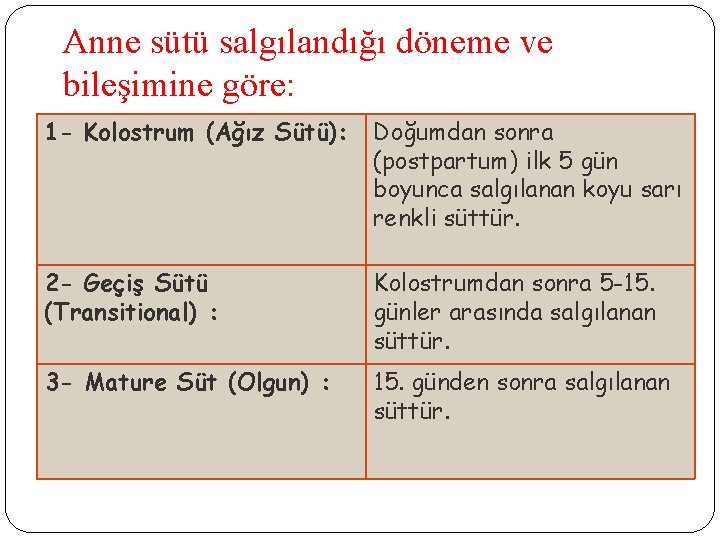 Anne sütü salgılandığı döneme ve bileşimine göre:

| 1- Kolostrum (Ağız Sütü): | Doğumdan sonra (postpartum) ilk 5 gün boyunca salgılanan koyu sarı renkli süttür. |
|---|---|
| 2- Geçiş Sütü (Transitional) : | Kolostrumdan sonra 5-15. günler arasında salgılanan süttür. |
| 3- Mature Süt (Olgun) : | 15. günden sonra salgılanan süttür. |